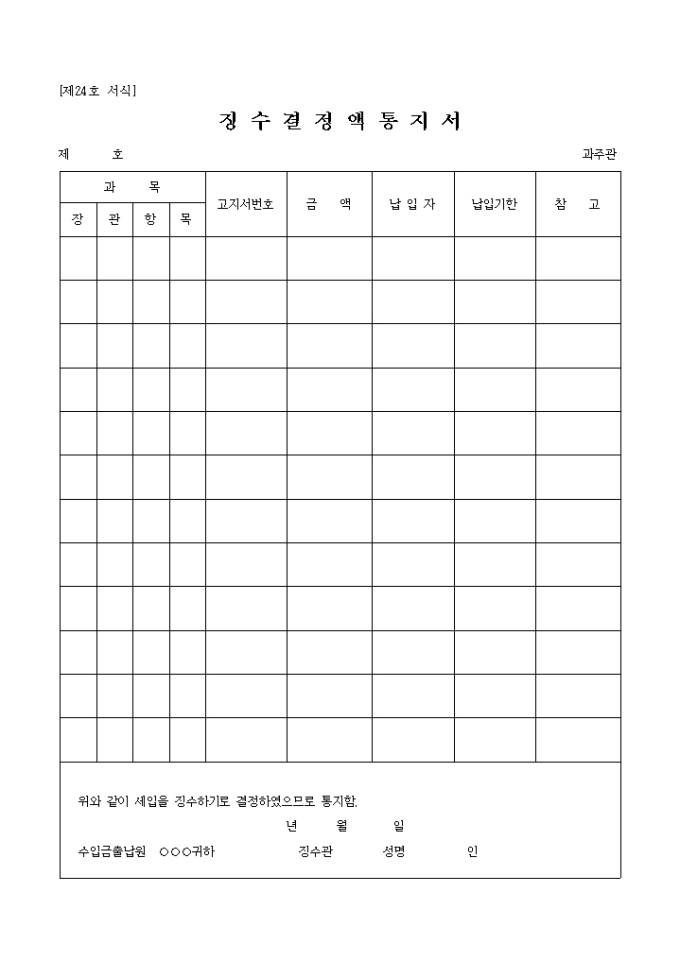 [제24호 서식]

징 수 결 정 액 통 지 서

제 호 과주관

| 과 목 | | | | 고지서번호 | 금 액 | 납 입 자 | 납입기한 | 참 고 |
|---|---|---|---|---|---|---|---|---|
| 장 | 관 | 항 | 목 | | | | | |
| | | | | | | | | |
| | | | | | | | | |
| | | | | | | | | |
| | | | | | | | | |
| | | | | | | | | |
| | | | | | | | | |
| | | | | | | | | |
| | | | | | | | | |
| | | | | | | | | |
| | | | | | | | | |
| | | | | | | | | |
| | | | | | | | | |

위와 같이 세입을 징수하기로 결정하였으므로 통지함.

년 월 일

수입금출납원 ○○○귀하 징수관 성명 인